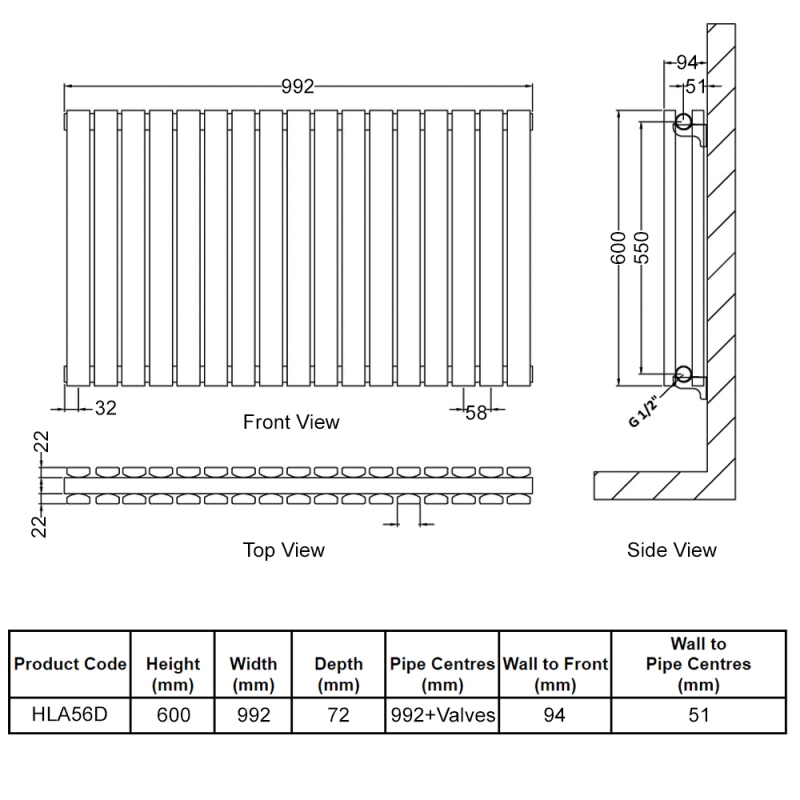 992

32

58

Front View

22

22

Top View

94

51

600

550

G 1/2"

Side View

| Product Code | Height (mm) | Width (mm) | Depth (mm) | Pipe Centres (mm) | Wall to Front (mm) | Wall to Pipe Centres (mm) |
|---|---|---|---|---|---|---|
| HLA56D | 600 | 992 | 72 | 992+Valves | 94 | 51 |